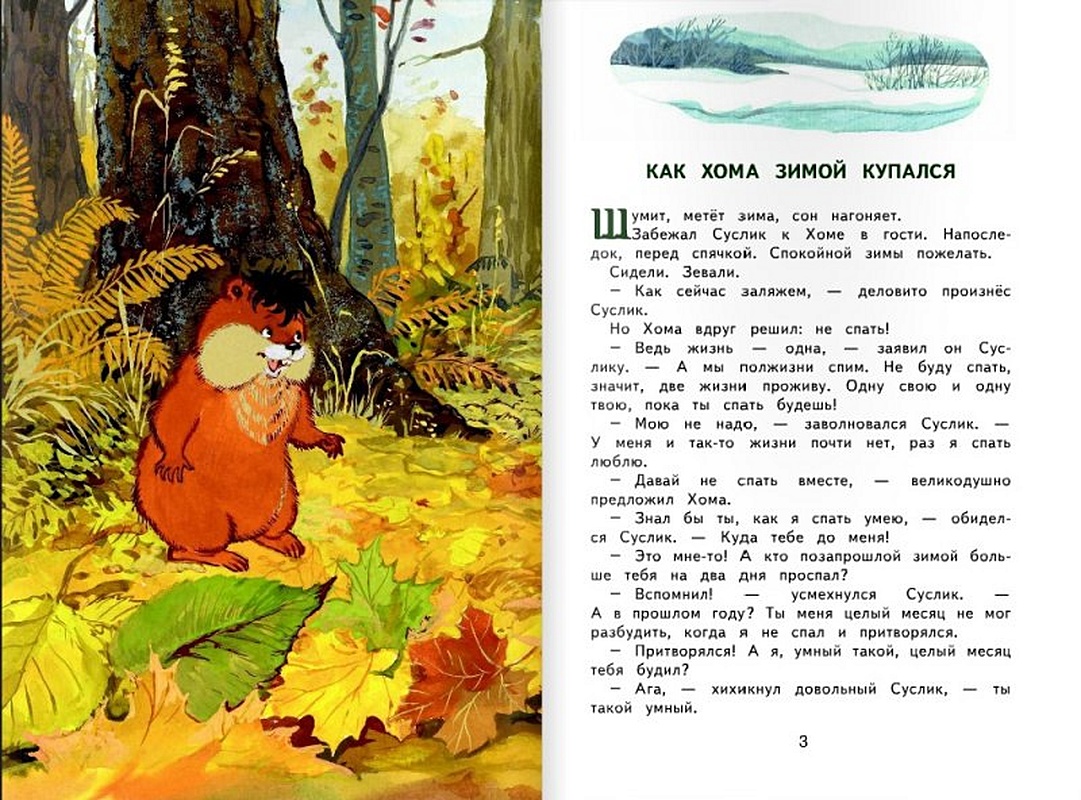 КАК ХОМА ЗИМОЙ КУПАЛСЯ

Шумит, метёт зима, сон нагоняет. Забежал Суслик к Хоме в гости. Напоследок, перед спячкой. Спокойной зимы пожелать.

Сидели. Зевали.

— Как сейчас заляжем, — деловито произнёс Суслик.

Но Хома вдруг решил: не спать!

— Ведь жизнь — одна, — заявил он Суслику. — А мы полжизни спим. Не буду спать, значит, две жизни проживу. Одну свою и одну твою, пока ты спать будешь!

— Мою не надо, — заволновался Суслик. — У меня и так-то жизни почти нет, раз я спать люблю.

— Давай не спать вместе, — великодушно предложил Хома.

— Знал бы ты, как я спать умею, — обиделся Суслик. — Куда тебе до меня!

— Это мне-то! А кто позапрошлой зимой больше тебя на два дня проспал?

— Вспомнил! — усмехнулся Суслик. — А в прошлом году? Ты меня целый месяц не мог разбудить, когда я не спал и притворялся.

— Притворялся! А я, умный такой, целый месяц тебя будил?

— Ага, — хихикнул довольный Суслик, — ты такой умный.

3